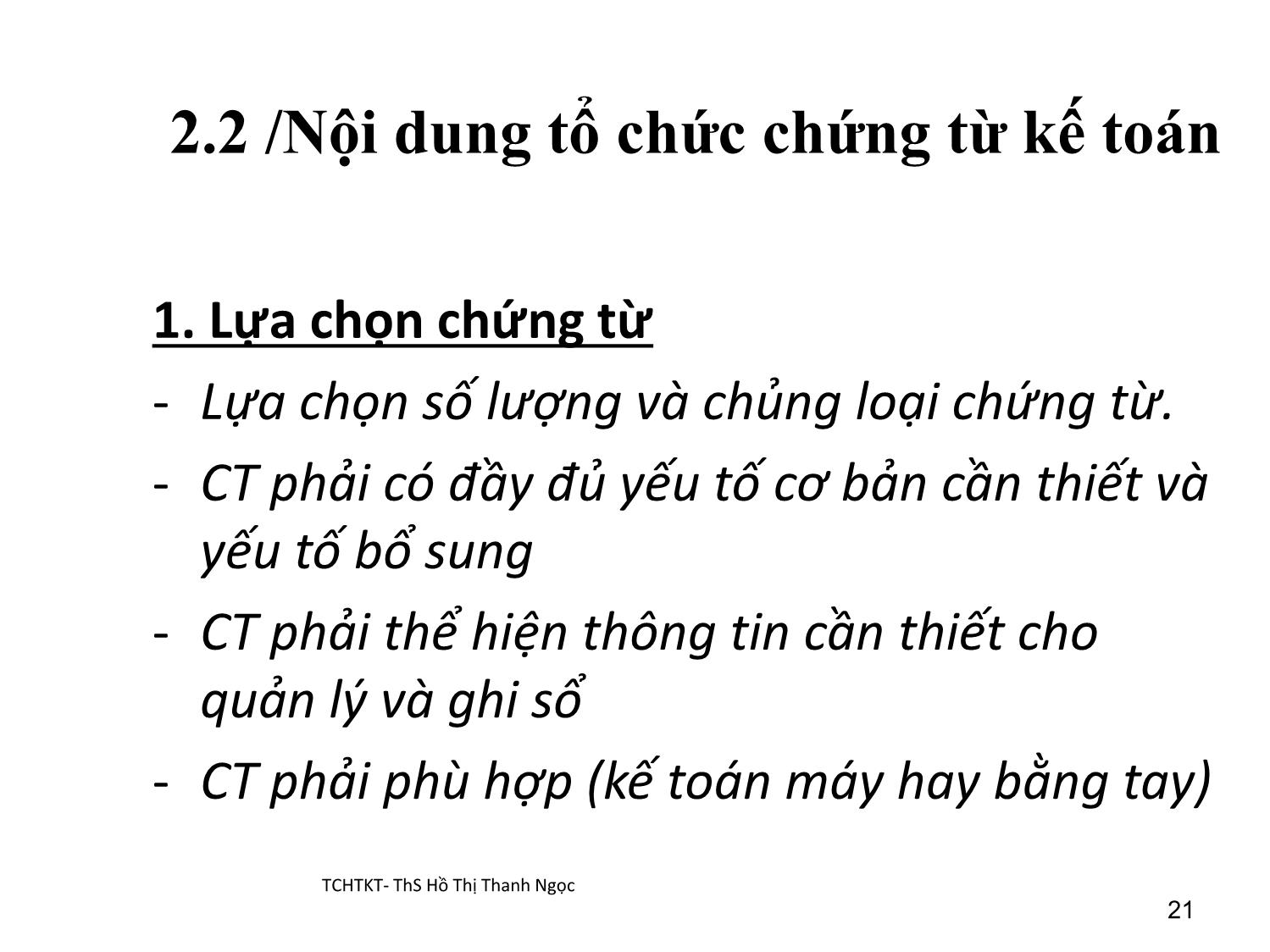 2.2 /Nội dung tổ chức chứng từ kế toán

1. Lựa chọn chứng từ

- Lựa chọn số lượng và chủng loại chứng từ.
- CT phải có đầy đủ yếu tố cơ bản cần thiết và yếu tố bổ sung
- CT phải thể hiện thông tin cần thiết cho quản lý và ghi sổ
- CT phải phù hợp (kế toán máy hay bằng tay)

TCHTKT- ThS Hồ Thị Thanh Ngọc

21